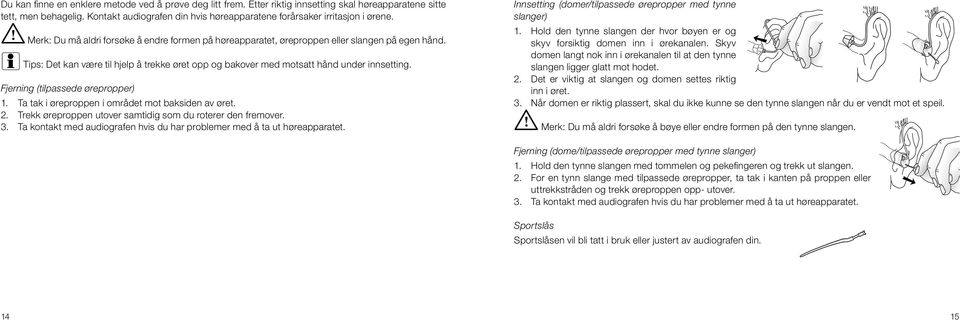 Du kan finne en enklere metode ved å prøve deg litt frem. Etter riktig innsetting skal høreapparatene sitte tett, men behagelig. Kontakt audiografen din hvis høreapparatene forårsaker irritasjon i ørene.

Merk: Du må aldri forsøke å endre formen på høreapparatet, øreproppen eller slangen på egen hånd.

Tips: Det kan være til hjelp å trekke øret opp og bakover med motsatt hånd under innsetting.

Fjerning (tilpassede ørepropper)
1. Ta tak i øreproppen i området mot baksiden av øret.
2. Trekk øreproppen utover samtidig som du roterer den fremover.
3. Ta kontakt med audiografen hvis du har problemer med å ta ut høreapparatet.

14

Innsetting (domer/tilpassede ørepropper med tynne slanger)
1. Hold den tynne slangen der hvor bøyen er og skyv forsiktig domen inn i ørekanalen. Skyv domen langt nok inn i ørekanalen til at den tynne slangen ligger glatt mot hodet.
2. Det er viktig at slangen og domen settes riktig inn i øret.
3. Når domen er riktig plassert, skal du ikke kunne se den tynne slangen når du er vendt mot et speil.

Merk: Du må aldri forsøke å bøye eller endre formen på den tynne slangen.

Fjerning (dome/tilpassede ørepropper med tynne slanger)
1. Hold den tynne slangen med tommelen og pekefingeren og trekk ut slangen.
2. For en tynn slange med tilpassede ørepropper, ta tak i kanten på proppen eller uttrekkstråden og trekk øreproppen opp- utover.
3. Ta kontakt med audiografen hvis du har problemer med å ta ut høreapparatet.

Sportslås
Sportslåsen vil bli tatt i bruk eller justert av audiografen din.

15